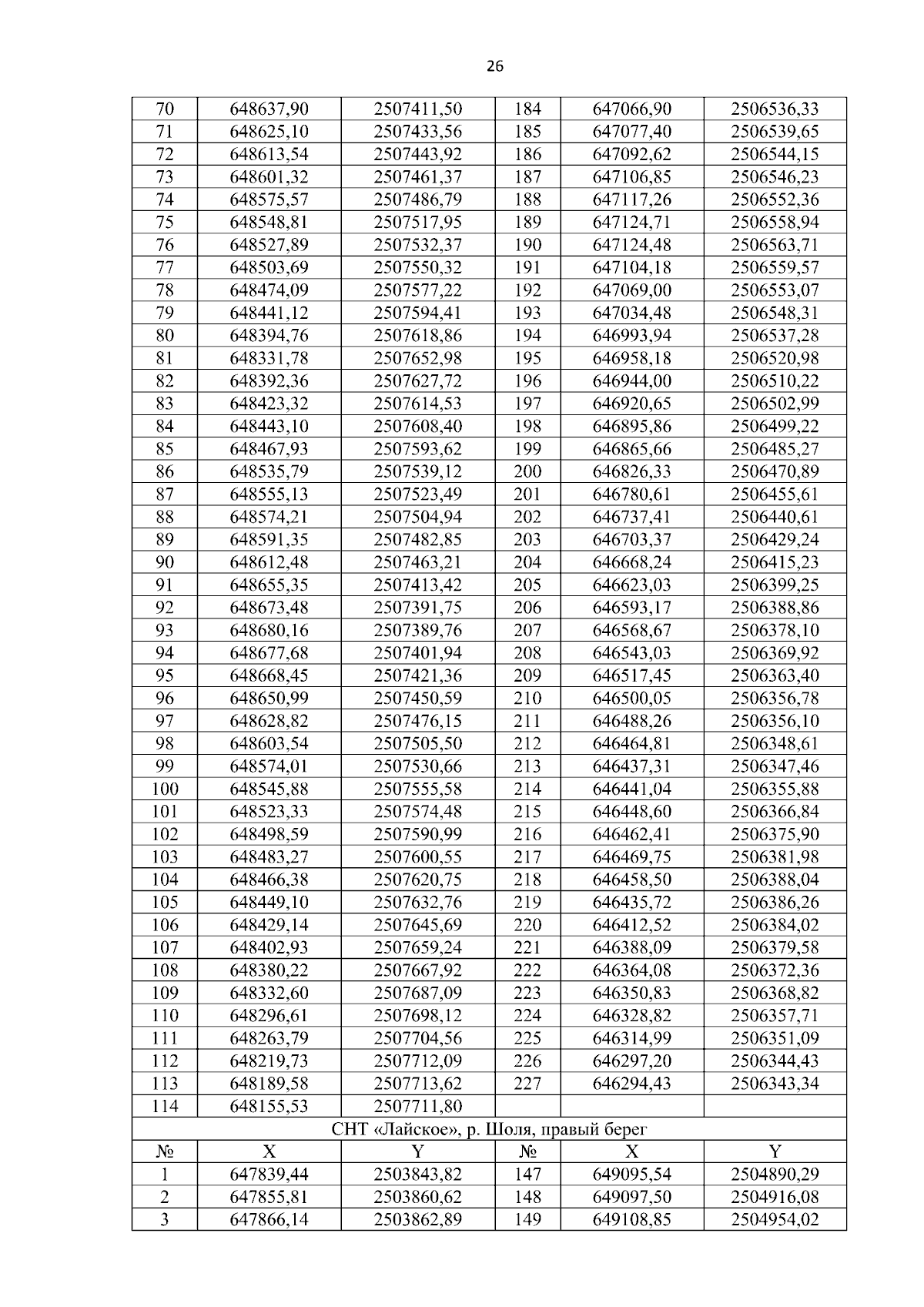 26

| 70 | 648637,90 | 2507411,50 | 184 | 647066,90 | 2506536,33 |
|---|---|---|---|---|---|
| 71 | 648625,10 | 2507433,56 | 185 | 647077,40 | 2506539,65 |
| 72 | 648613,54 | 2507443,92 | 186 | 647092,62 | 2506544,15 |
| 73 | 648601,32 | 2507461,37 | 187 | 647106,85 | 2506546,23 |
| 74 | 648575,57 | 2507486,79 | 188 | 647117,26 | 2506552,36 |
| 75 | 648548,81 | 2507517,95 | 189 | 647124,71 | 2506558,94 |
| 76 | 648527,89 | 2507532,37 | 190 | 647124,48 | 2506563,71 |
| 77 | 648503,69 | 2507550,32 | 191 | 647104,18 | 2506559,57 |
| 78 | 648474,09 | 2507577,22 | 192 | 647069,00 | 2506553,07 |
| 79 | 648441,12 | 2507594,41 | 193 | 647034,48 | 2506548,31 |
| 80 | 648394,76 | 2507618,86 | 194 | 646993,94 | 2506537,28 |
| 81 | 648331,78 | 2507652,98 | 195 | 646958,18 | 2506520,98 |
| 82 | 648392,36 | 2507627,72 | 196 | 646944,00 | 2506510,22 |
| 83 | 648423,32 | 2507614,53 | 197 | 646920,65 | 2506502,99 |
| 84 | 648443,10 | 2507608,40 | 198 | 646895,86 | 2506499,22 |
| 85 | 648467,93 | 2507593,62 | 199 | 646865,66 | 2506485,27 |
| 86 | 648535,79 | 2507539,12 | 200 | 646826,33 | 2506470,89 |
| 87 | 648555,13 | 2507523,49 | 201 | 646780,61 | 2506455,61 |
| 88 | 648574,21 | 2507504,94 | 202 | 646737,41 | 2506440,61 |
| 89 | 648591,35 | 2507482,85 | 203 | 646703,37 | 2506429,24 |
| 90 | 648612,48 | 2507463,21 | 204 | 646668,24 | 2506415,23 |
| 91 | 648655,35 | 2507413,42 | 205 | 646623,03 | 2506399,25 |
| 92 | 648673,48 | 2507391,75 | 206 | 646593,17 | 2506388,86 |
| 93 | 648680,16 | 2507389,76 | 207 | 646568,67 | 2506378,10 |
| 94 | 648677,68 | 2507401,94 | 208 | 646543,03 | 2506369,92 |
| 95 | 648668,45 | 2507421,36 | 209 | 646517,45 | 2506363,40 |
| 96 | 648650,99 | 2507450,59 | 210 | 646500,05 | 2506356,78 |
| 97 | 648628,82 | 2507476,15 | 211 | 646488,26 | 2506356,10 |
| 98 | 648603,54 | 2507505,50 | 212 | 646464,81 | 2506348,61 |
| 99 | 648574,01 | 2507530,66 | 213 | 646437,31 | 2506347,46 |
| 100 | 648545,88 | 2507555,58 | 214 | 646441,04 | 2506355,88 |
| 101 | 648523,33 | 2507574,48 | 215 | 646448,60 | 2506366,84 |
| 102 | 648498,59 | 2507590,99 | 216 | 646462,41 | 2506375,90 |
| 103 | 648483,27 | 2507600,55 | 217 | 646469,75 | 2506381,98 |
| 104 | 648466,38 | 2507620,75 | 218 | 646458,50 | 2506388,04 |
| 105 | 648449,10 | 2507632,76 | 219 | 646435,72 | 2506386,26 |
| 106 | 648429,14 | 2507645,69 | 220 | 646412,52 | 2506384,02 |
| 107 | 648402,93 | 2507659,24 | 221 | 646388,09 | 2506379,58 |
| 108 | 648380,22 | 2507667,92 | 222 | 646364,08 | 2506372,36 |
| 109 | 648332,60 | 2507687,09 | 223 | 646350,83 | 2506368,82 |
| 110 | 648296,61 | 2507698,12 | 224 | 646328,82 | 2506357,71 |
| 111 | 648263,79 | 2507704,56 | 225 | 646314,99 | 2506351,09 |
| 112 | 648219,73 | 2507712,09 | 226 | 646297,20 | 2506344,43 |
| 113 | 648189,58 | 2507713,62 | 227 | 646294,43 | 2506343,34 |
| 114 | 648155,53 | 2507711,80 | | | |
| СНТ «Лайское», р. Шоля, правый берег | | | | | |
| № | X | Y | № | X | Y |
| 1 | 647839,44 | 2503843,82 | 147 | 649095,54 | 2504890,29 |
| 2 | 647855,81 | 2503860,62 | 148 | 649097,50 | 2504916,08 |
| 3 | 647866,14 | 2503862,89 | 149 | 649108,85 | 2504954,02 |